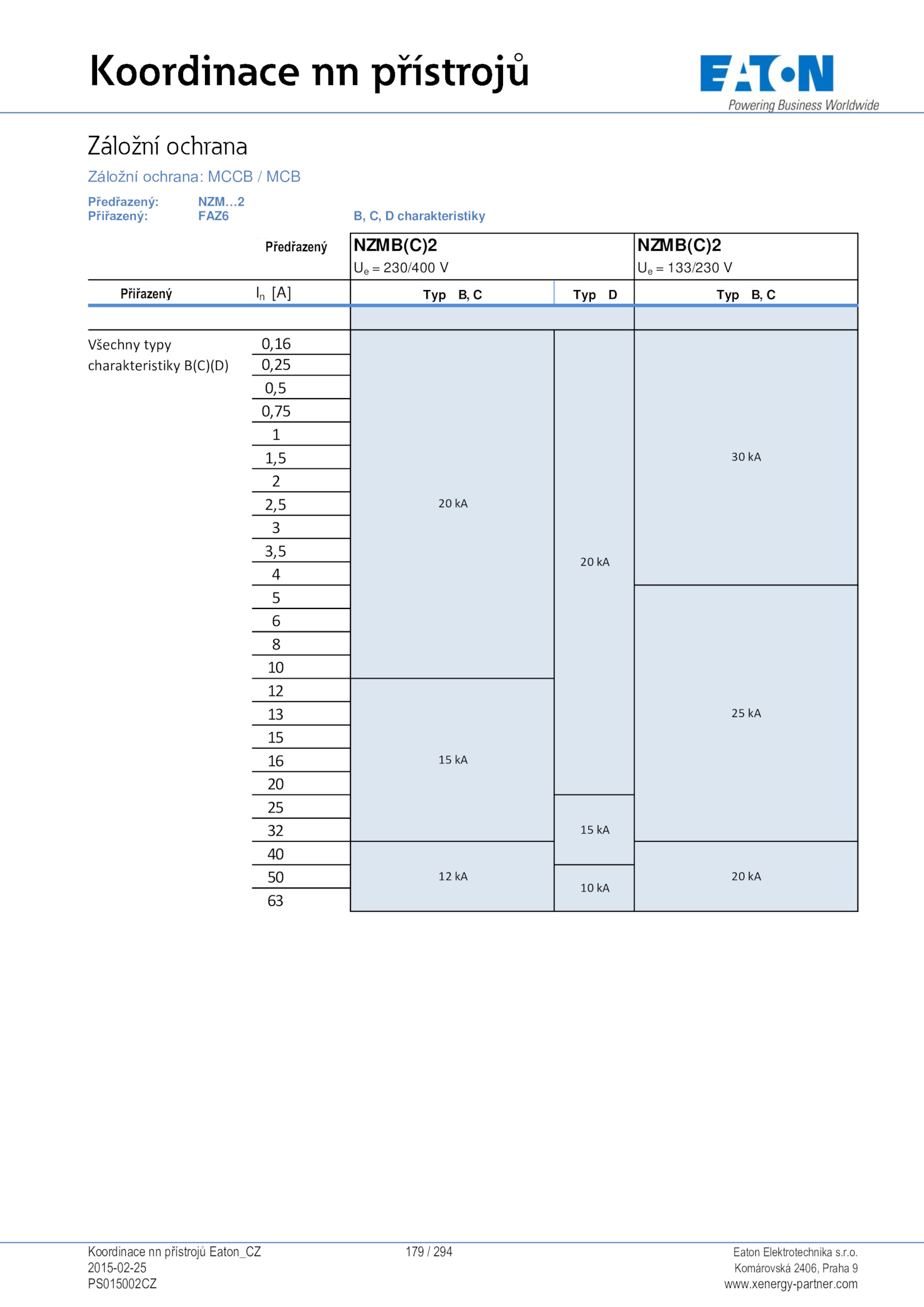 Koordinace nn přístrojů

EATON
Powering Business Worldwide

Záložní ochrana

Záložní ochrana: MCCB / MCB

Předřazený: NZM…2
Přiřazený: FAZ6
B, C, D charakteristiky

| | Předřazený | NZMB(C)2 $U_e$ = 230/400 V | | NZMB(C)2 $U_e$ = 133/230 V |
|---|---|---|---|---|
| Přiřazený | $I_n$ [A] | Typ B, C | Typ D | Typ B, C |
| Všechny typy charakteristiky B(C)(D) | 0,16 | 20 kA | 20 kA | 30 kA |
| | 0,25 | 20 kA | 20 kA | 30 kA |
| | 0,5 | 20 kA | 20 kA | 30 kA |
| | 0,75 | 20 kA | 20 kA | 30 kA |
| | 1 | 20 kA | 20 kA | 30 kA |
| | 1,5 | 20 kA | 20 kA | 30 kA |
| | 2 | 20 kA | 20 kA | 30 kA |
| | 2,5 | 20 kA | 20 kA | 30 kA |
| | 3 | 20 kA | 20 kA | 30 kA |
| | 3,5 | 20 kA | 20 kA | 30 kA |
| | 4 | 20 kA | 20 kA | 30 kA |
| | 5 | 20 kA | 20 kA | 25 kA |
| | 6 | 20 kA | 20 kA | 25 kA |
| | 8 | 20 kA | 20 kA | 25 kA |
| | 10 | 20 kA | 20 kA | 25 kA |
| | 12 | 15 kA | 20 kA | 25 kA |
| | 13 | 15 kA | 20 kA | 25 kA |
| | 15 | 15 kA | 20 kA | 25 kA |
| | 16 | 15 kA | 20 kA | 25 kA |
| | 20 | 15 kA | 20 kA | 25 kA |
| | 25 | 15 kA | 15 kA | 25 kA |
| | 32 | 15 kA | 15 kA | 25 kA |
| | 40 | 12 kA | 15 kA | 20 kA |
| | 50 | 12 kA | 10 kA | 20 kA |
| | 63 | 12 kA | 10 kA | 20 kA |

Koordinace nn přístrojů Eaton_CZ
2015-02-25
PS015002CZ

179 / 294

Eaton Elektrotechnika s.r.o.
Komárovská 2406, Praha 9
www.xenergy-partner.com